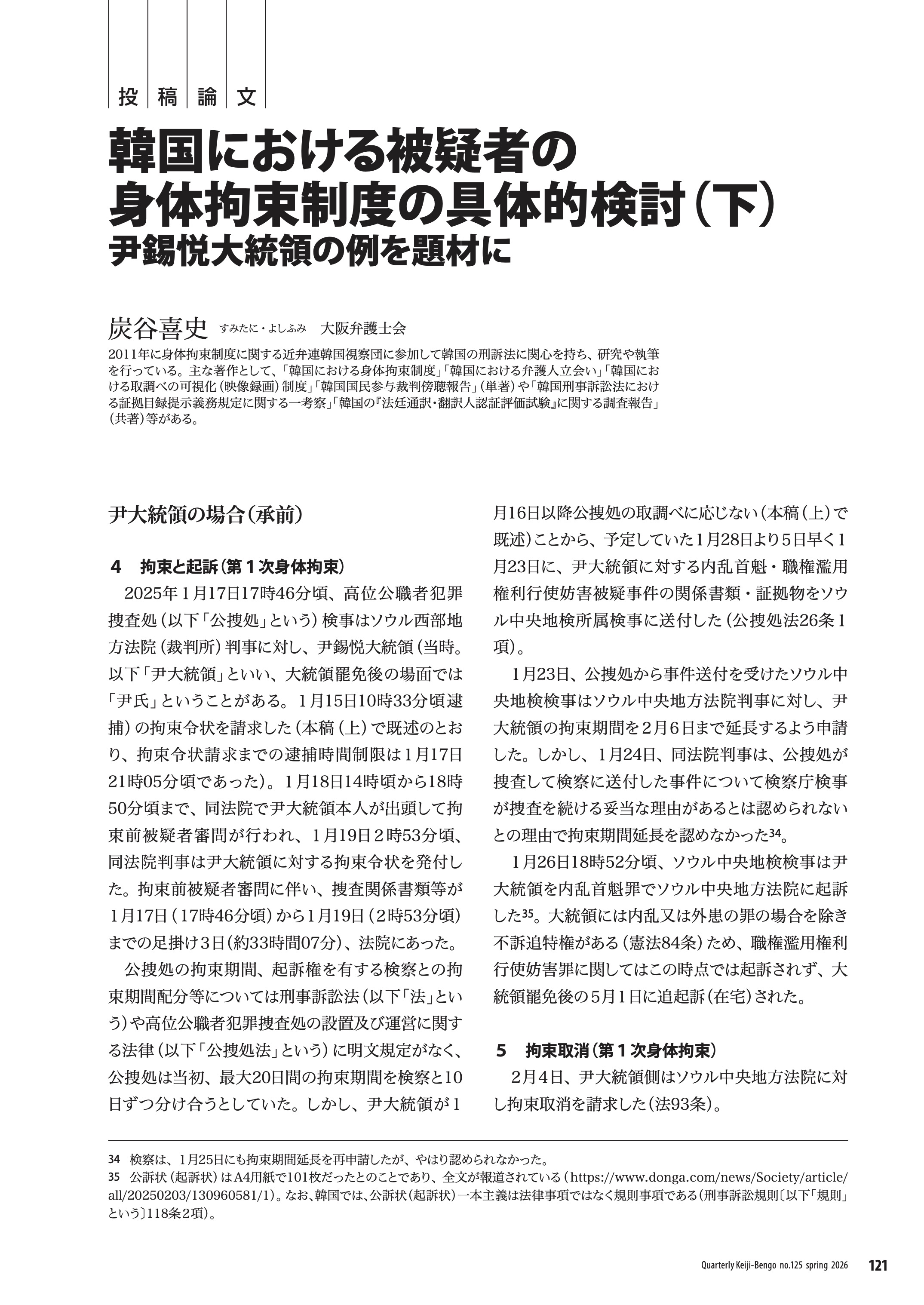 投稿論文

韓国における被疑者の身体拘束制度の具体的検討（下）
尹錫悦大統領の例を題材に

炭谷喜史　すみたに・よしふみ　大阪弁護士会

2011年に身体拘束制度に関する近弁連韓国視察団に参加して韓国の刑訴法に関心を持ち、研究や執筆を行っている。主な著作として、「韓国における身体拘束制度」「韓国における弁護人立会い」「韓国における取調べの可視化（映像録画）制度」「韓国国民参与裁判傍聴報告」（単著）や「韓国刑事訴訟法における証拠目録提示義務規定に関する一考察」「韓国の『法廷通訳・翻訳人認証評価試験』に関する調査報告」（共著）等がある。

尹大統領の場合（承前）

4　拘束と起訴（第１次身体拘束）

2025年１月17日17時46分頃、高位公職者犯罪捜査処（以下「公捜処」という）検事はソウル西部地方法院（裁判所）判事に対し、尹錫悦大統領（当時。以下「尹大統領」といい、大統領罷免後の場面では「尹氏」ということがある。１月15日10時33分頃逮捕）の拘束令状を請求した（本稿（上）で既述のとおり、拘束令状請求までの逮捕時間制限は１月17日21時05分頃であった）。１月18日14時頃から18時50分頃まで、同法院で尹大統領本人が出頭して拘束前被疑者審問が行われ、１月19日２時53分頃、同法院判事は尹大統領に対する拘束令状を発付した。拘束前被疑者審問に伴い、捜査関係書類等が１月17日（17時46分頃）から１月19日（２時53分頃）までの足掛け３日（約33時間07分）、法院にあった。

公捜処の拘束期間、起訴権を有する検察との拘束期間配分等については刑事訴訟法（以下「法」という）や高位公職者犯罪捜査処の設置及び運営に関する法律（以下「公捜処法」という）に明文規定がなく、公捜処は当初、最大20日間の拘束期間を検察と10日ずつ分け合うとしていた。しかし、尹大統領が１月16日以降公捜処の取調べに応じない（本稿（上）で既述）ことから、予定していた１月28日より５日早く１月23日に、尹大統領に対する内乱首魁・職権濫用権利行使妨害被疑事件の関係書類・証拠物をソウル中央地検所属検事に送付した（公捜処法26条１項）。

１月23日、公捜処から事件送付を受けたソウル中央地検検事はソウル中央地方法院判事に対し、尹大統領の拘束期間を２月６日まで延長するよう申請した。しかし、１月24日、同法院判事は、公捜処が捜査して検察に送付した事件について検察庁検事が捜査を続ける妥当な理由があるとは認められないとの理由で拘束期間延長を認めなかった$^{34}$。

１月26日18時52分頃、ソウル中央地検検事は尹大統領を内乱首魁罪でソウル中央地方法院に起訴した$^{35}$。大統領には内乱又は外患の罪の場合を除き不訴追特権がある（憲法84条）ため、職権濫用権利行使妨害罪に関してはこの時点では起訴されず、大統領罷免後の５月１日に追起訴（在宅）された。

5　拘束取消（第１次身体拘束）

２月４日、尹大統領側はソウル中央地方法院に対し拘束取消を請求した（法93条）。

34　検察は、１月25日にも拘束期間延長を再申請したが、やはり認められなかった。
35　公訴状（起訴状）はA4用紙で101枚だったとのことであり、全文が報道されている（https://www.donga.com/news/Society/article/all/20250203/130960581/1）。なお、韓国では、公訴状（起訴状）一本主義は法律事項ではなく規則事項である（刑事訴訟規則〔以下「規則」という〕118条２項）。

Quarterly Keiji-Bengo no.125 spring 2026　121